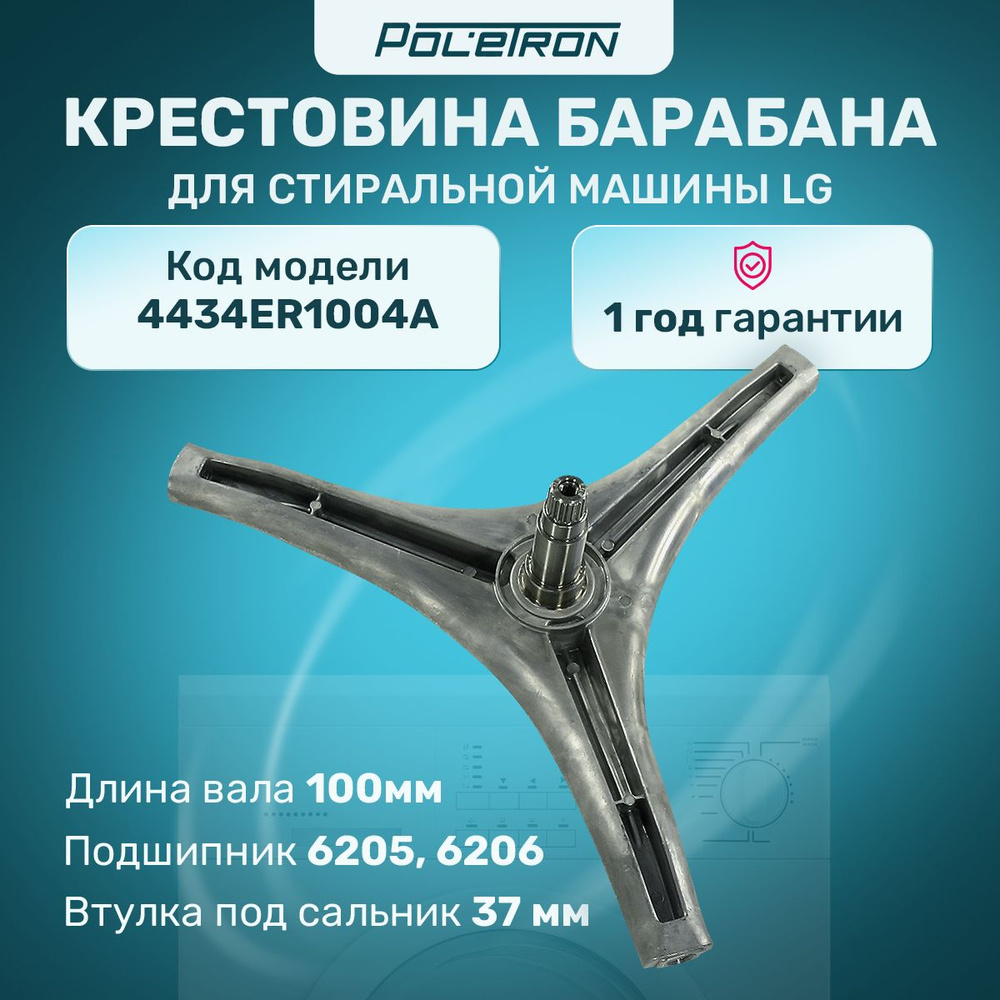 POLETRON

КРЕСТОВИНА БАРАБАНА

ДЛЯ СТИРАЛЬНОЙ МАШИНЫ LG

Код модели
4434ER1004A

1 год гарантии

Длина вала 100мм

Подшипник 6205, 6206

Втулка под сальник 37 мм